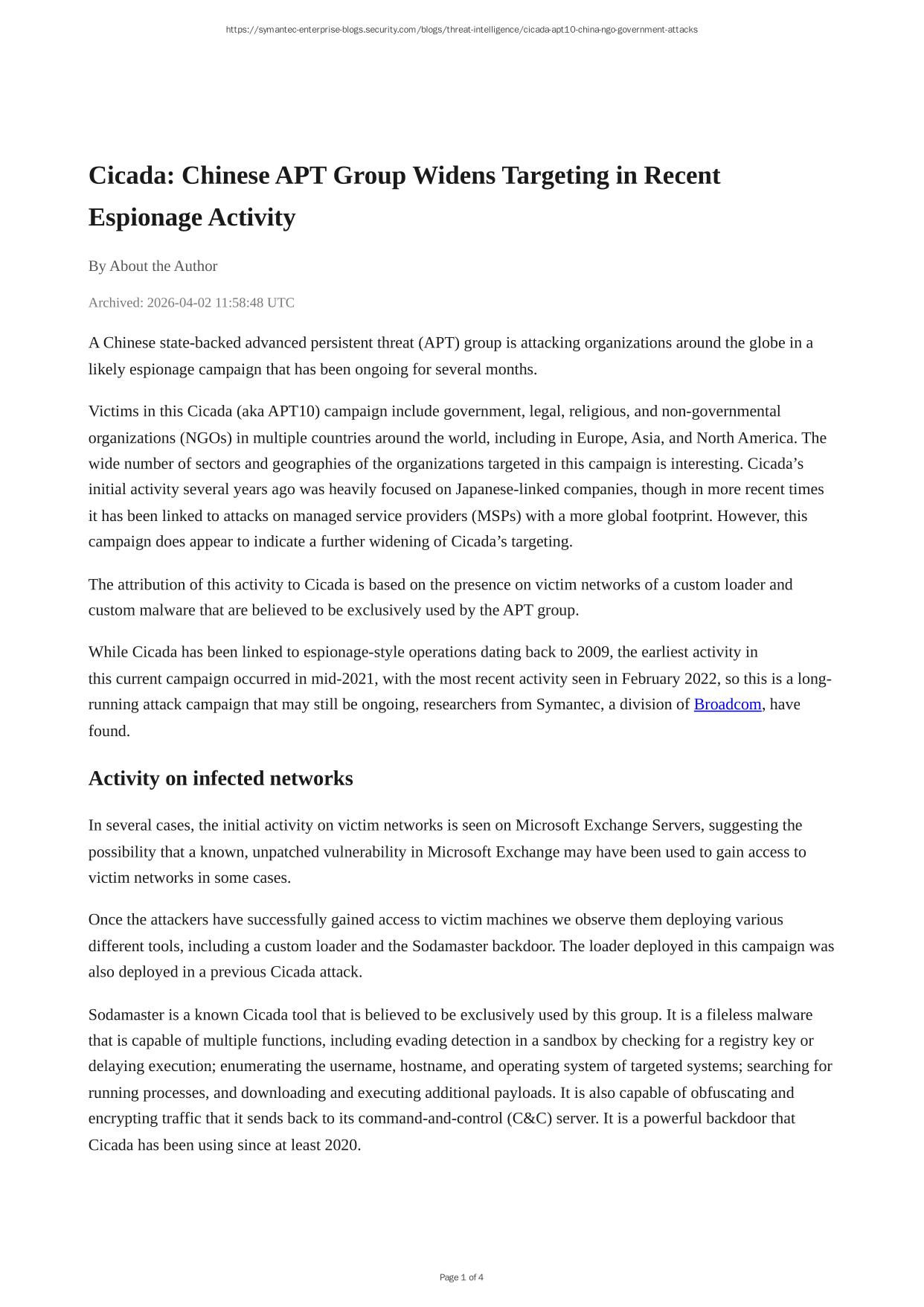 https://symantec-enterprise-blogs.security.com/blogs/threat-intelligence/cicada-apt10-china-ngo-government-attacks

Cicada: Chinese APT Group Widens Targeting in Recent Espionage Activity

By About the Author

Archived: 2026-04-02 11:58:48 UTC

A Chinese state-backed advanced persistent threat (APT) group is attacking organizations around the globe in a likely espionage campaign that has been ongoing for several months.

Victims in this Cicada (aka APT10) campaign include government, legal, religious, and non-governmental organizations (NGOs) in multiple countries around the world, including in Europe, Asia, and North America. The wide number of sectors and geographies of the organizations targeted in this campaign is interesting. Cicada's initial activity several years ago was heavily focused on Japanese-linked companies, though in more recent times it has been linked to attacks on managed service providers (MSPs) with a more global footprint. However, this campaign does appear to indicate a further widening of Cicada's targeting.

The attribution of this activity to Cicada is based on the presence on victim networks of a custom loader and custom malware that are believed to be exclusively used by the APT group.

While Cicada has been linked to espionage-style operations dating back to 2009, the earliest activity in this current campaign occurred in mid-2021, with the most recent activity seen in February 2022, so this is a long-running attack campaign that may still be ongoing, researchers from Symantec, a division of Broadcom, have found.

Activity on infected networks

In several cases, the initial activity on victim networks is seen on Microsoft Exchange Servers, suggesting the possibility that a known, unpatched vulnerability in Microsoft Exchange may have been used to gain access to victim networks in some cases.

Once the attackers have successfully gained access to victim machines we observe them deploying various different tools, including a custom loader and the Sodamaster backdoor. The loader deployed in this campaign was also deployed in a previous Cicada attack.

Sodamaster is a known Cicada tool that is believed to be exclusively used by this group. It is a fileless malware that is capable of multiple functions, including evading detection in a sandbox by checking for a registry key or delaying execution; enumerating the username, hostname, and operating system of targeted systems; searching for running processes, and downloading and executing additional payloads. It is also capable of obfuscating and encrypting traffic that it sends back to its command-and-control (C&C) server. It is a powerful backdoor that Cicada has been using since at least 2020.

Page 1 of 4